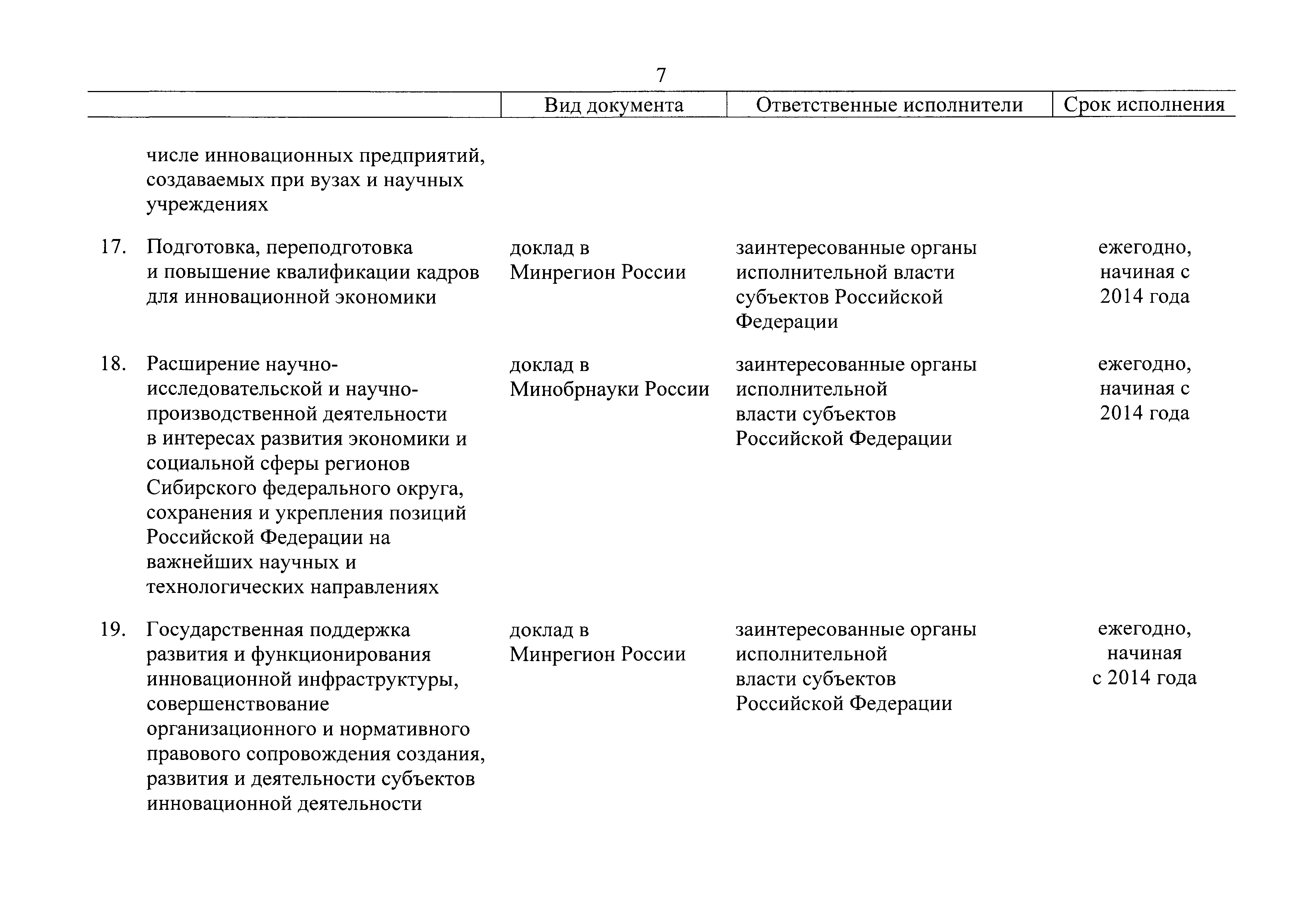 7

| | | Вид документа | Ответственные исполнители | Срок исполнения |
|---|---|---|---|---|
| | числе инновационных предприятий, создаваемых при вузах и научных учреждениях | | | |
| 17. | Подготовка, переподготовка и повышение квалификации кадров для инновационной экономики | доклад в Минрегион России | заинтересованные органы исполнительной власти субъектов Российской Федерации | ежегодно, начиная с 2014 года |
| 18. | Расширение научно-исследовательской и научно-производственной деятельности в интересах развития экономики и социальной сферы регионов Сибирского федерального округа, сохранения и укрепления позиций Российской Федерации на важнейших научных и технологических направлениях | доклад в Минобрнауки России | заинтересованные органы исполнительной власти субъектов Российской Федерации | ежегодно, начиная с 2014 года |
| 19. | Государственная поддержка развития и функционирования инновационной инфраструктуры, совершенствование организационного и нормативного правового сопровождения создания, развития и деятельности субъектов инновационной деятельности | доклад в Минрегион России | заинтересованные органы исполнительной власти субъектов Российской Федерации | ежегодно, начиная с 2014 года |